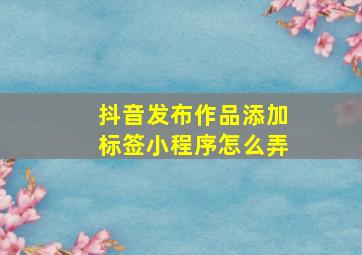 抖音发布作品添加标签小程序怎么弄